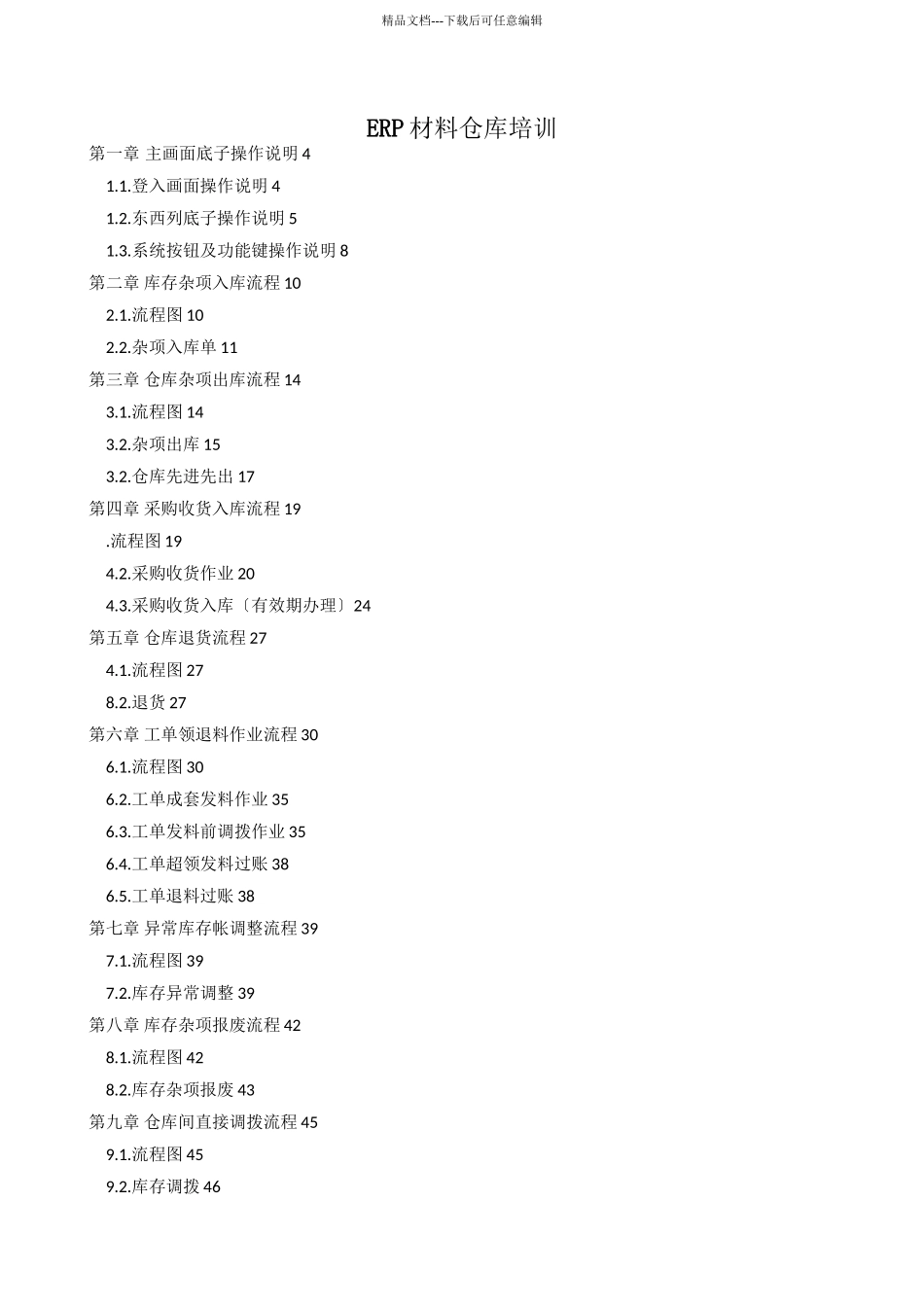 精品文档---下载后可任意编辑

ERP 材料仓库培训

第一章 主画面底子操作说明 4

1.1.登入画面操作说明 4

1.2.东西列底子操作说明 5

1.3.系统按钮及功能键操作说明 8

第二章 库存杂项入库流程 10

2.1.流程图 10

2.2.杂项入库单 11

第三章 仓库杂项出库流程 14

3.1.流程图 14

3.2.杂项出库 15

3.2.仓库先进先出 17

第四章 采购收货入库流程 19

.流程图 19

4.2.采购收货作业 20

4.3.采购收货入库〔有效期办理〕24

第五章 仓库退货流程 27

4.1.流程图 27

8.2.退货 27

第六章 工单领退料作业流程 30

6.1.流程图 30

6.2.工单成套发料作业 35

6.3.工单发料前调拨作业 35

6.4.工单超领发料过账 38

6.5.工单退料过账 38

第七章 异常库存帐调整流程 39

7.1.流程图 39

7.2.库存异常调整 39

第八章 库存杂项报废流程 42

8.1.流程图 42

8.2.库存杂项报废 43

第九章 仓库间直接调拨流程 45

9.1.流程图 45

9.2.库存调拨 46